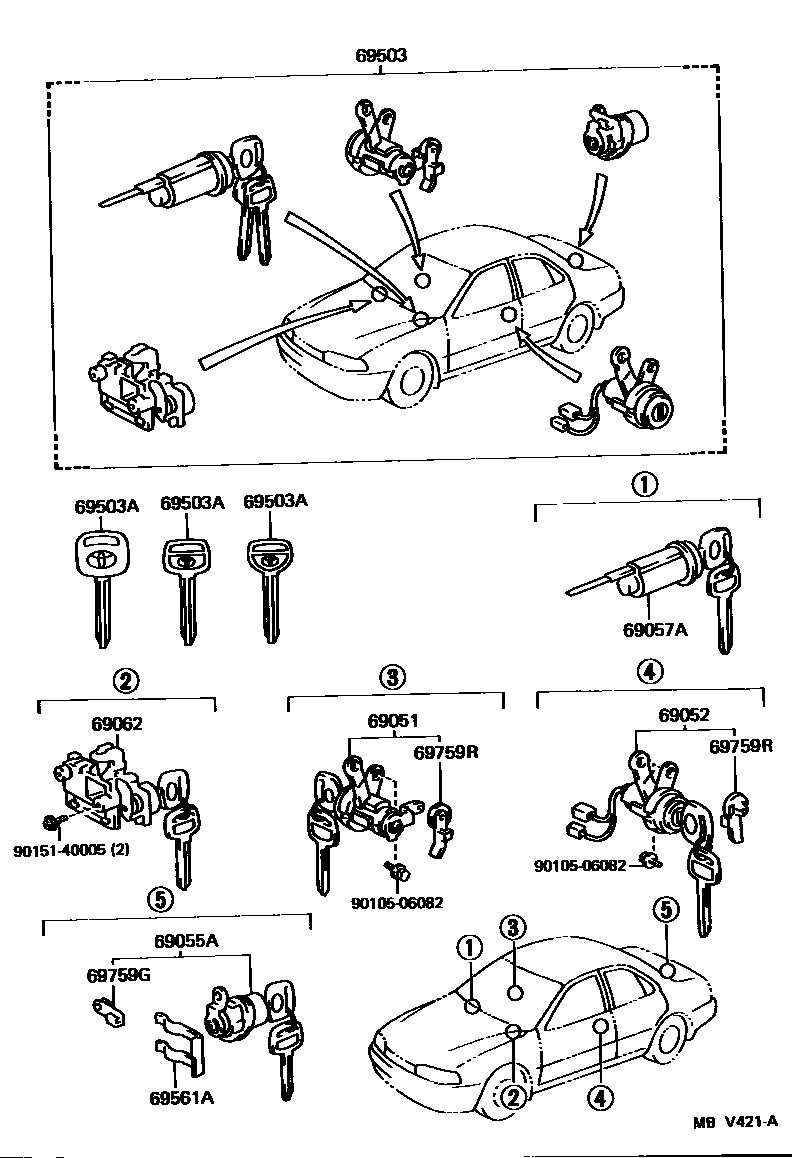 69503

69503A 69503A 69503A

①

69057A

②

69062

90151-40005 (2)

③

69051

69759R

90105-06082

④

69052

69759R

90105-06082

⑤

69055A

69759G

69561A

① ③ ⑤ ② ④

MB V421-A